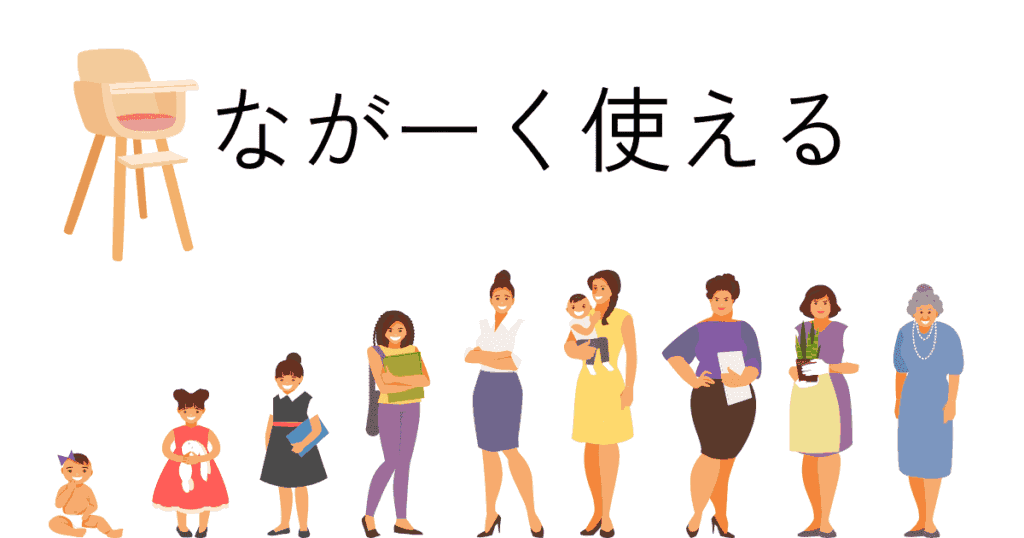 ながーく使える